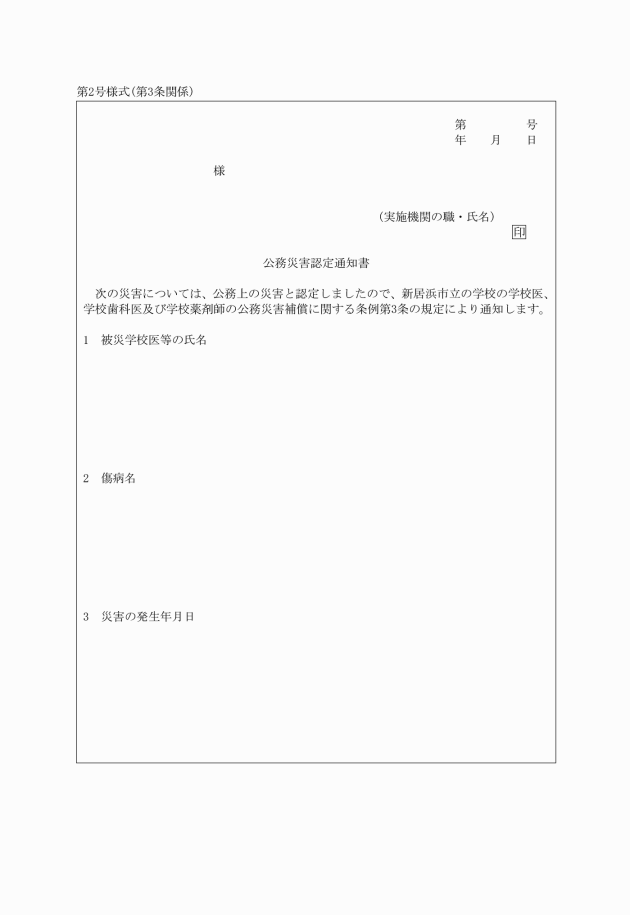 第2号様式(第3条関係)

第　　　号
年　月　日

様

(実施機関の職・氏名)
印

公務災害認定通知書

次の災害については、公務上の災害と認定しましたので、新居浜市立の学校の学校医、学校歯科医及び学校薬剤師の公務災害補償に関する条例第3条の規定により通知します。

1　被災学校医等の氏名

2　傷病名

3　災害の発生年月日